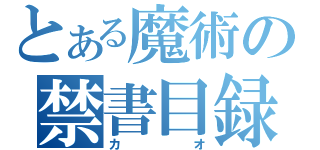 とある魔術の
禁書目録
カオ